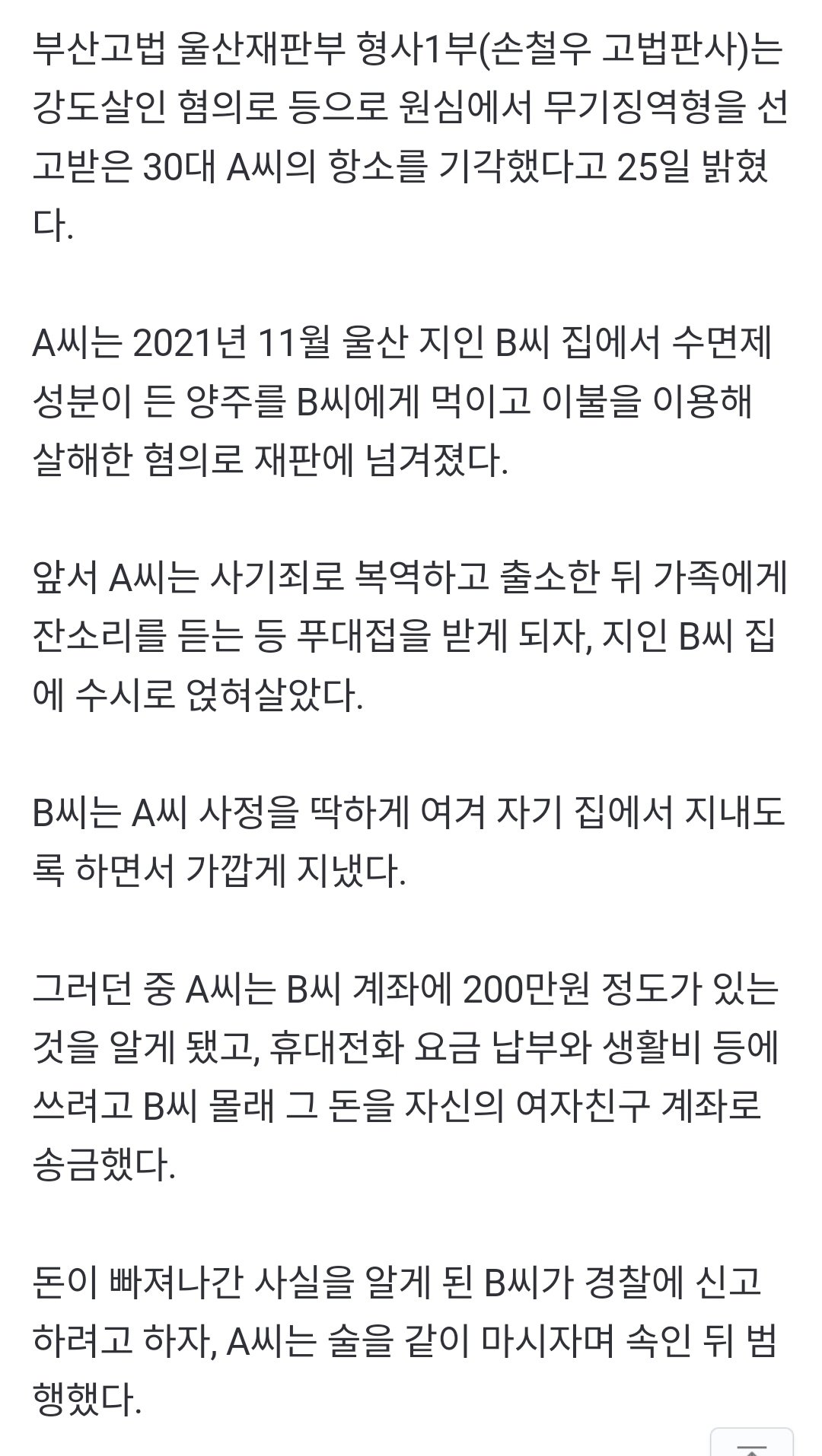 부산고법 울산재판부 형사1부(손철우 고법판사)는 강도살인 혐의로 등으로 원심에서 무기징역형을 선고받은 30대 A씨의 항소를 기각했다고 25일 밝혔다.

A씨는 2021년 11월 울산 지인 B씨 집에서 수면제 성분이 든 양주를 B씨에게 먹이고 이불을 이용해 살해한 혐의로 재판에 넘겨졌다.

앞서 A씨는 사기죄로 복역하고 출소한 뒤 가족에게 잔소리를 듣는 등 푸대접을 받게 되자, 지인 B씨 집에 수시로 얹혀살았다.

B씨는 A씨 사정을 딱하게 여겨 자기 집에서 지내도록 하면서 가깝게 지냈다.

그러던 중 A씨는 B씨 계좌에 200만원 정도가 있는 것을 알게 됐고, 휴대전화 요금 납부와 생활비 등에 쓰려고 B씨 몰래 그 돈을 자신의 여자친구 계좌로 송금했다.

돈이 빠져나간 사실을 알게 된 B씨가 경찰에 신고하려고 하자, A씨는 술을 같이 마시자며 속인 뒤 범행했다.